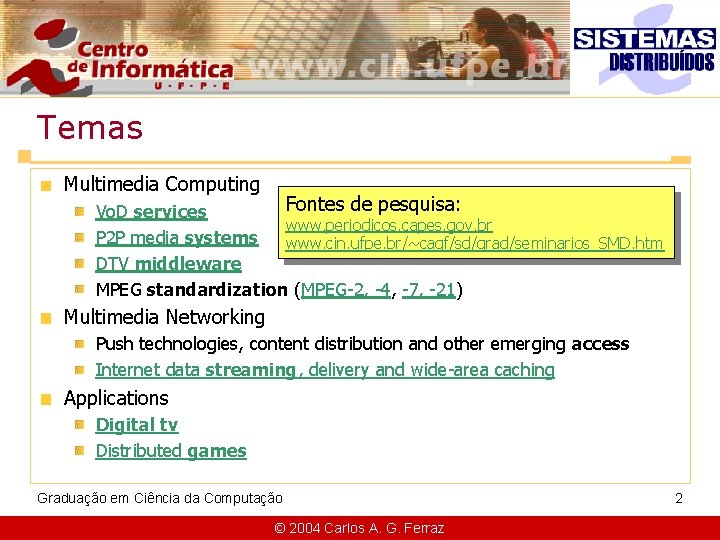 Centro de Informática
U · F · P · E
www.cin.ufpe.br
SISTEMAS DISTRIBUÍDOS

Temas

Multimedia Computing
VoD services
P2P media systems
DTV middleware
MPEG standardization (MPEG-2, -4, -7, -21)

Fontes de pesquisa:
www.periodicos.capes.gov.br
www.cin.ufpe.br/~cagf/sd/grad/seminarios_SMD.htm

Multimedia Networking
Push technologies, content distribution and other emerging access
Internet data streaming, delivery and wide-area caching

Applications
Digital tv
Distributed games

Graduação em Ciência da Computação
2

© 2004 Carlos A. G. Ferraz